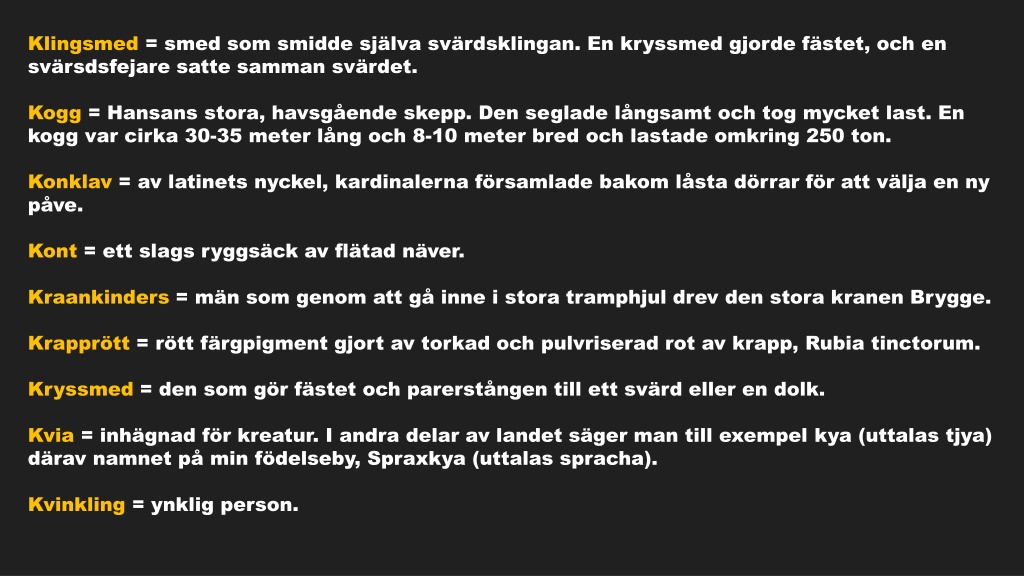 Klingsmed = smed som smidde själva svärdsklingan. En kryssmed gjorde fästet, och en svärsdsfejare satte samman svärdet.

Kogg = Hansans stora, havsgående skepp. Den seglade långsamt och tog mycket last. En kogg var cirka 30-35 meter lång och 8-10 meter bred och lastade omkring 250 ton.

Konklav = av latinets nyckel, kardinalerna församlade bakom låsta dörrar för att välja en ny påve.

Kont = ett slags ryggsäck av flätad näver.

Kraankinders = män som genom att gå inne i stora tramphjul drev den stora kranen Brygge.

Krapprött = rött färgpigment gjort av torkad och pulvriserad rot av krapp, Rubia tinctorum.

Kryssmed = den som gör fästet och parerstången till ett svärd eller en dolk.

Kvia = inhägnad för kreatur. I andra delar av landet säger man till exempel kya (uttalas tjya) därav namnet på min födelseby, Spraxkya (uttalas spracha).

Kvinkling = ynklig person.